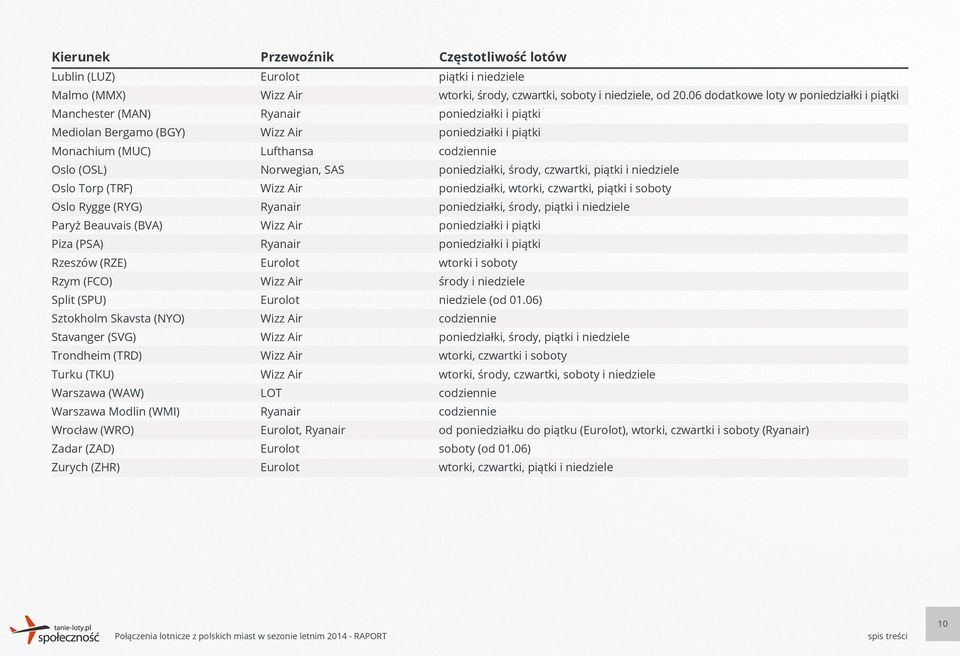 | Kierunek | Przewoźnik | Częstotliwość lotów |
|---|---|---|
| Lublin (LUZ) | Eurolot | piątki i niedziele |
| Malmo (MMX) | Wizz Air | wtorki, środy, czwartki, soboty i niedziele, od 20.06 dodatkowe loty w poniedziałki i piątki |
| Manchester (MAN) | Ryanair | poniedziałki i piątki |
| Mediolan Bergamo (BGY) | Wizz Air | poniedziałki i piątki |
| Monachium (MUC) | Lufthansa | codziennie |
| Oslo (OSL) | Norwegian, SAS | poniedziałki, środy, czwartki, piątki i niedziele |
| Oslo Torp (TRF) | Wizz Air | poniedziałki, wtorki, czwartki, piątki i soboty |
| Oslo Rygge (RYG) | Ryanair | poniedziałki, środy, piątki i niedziele |
| Paryż Beauvais (BVA) | Wizz Air | poniedziałki i piątki |
| Piza (PSA) | Ryanair | poniedziałki i piątki |
| Rzeszów (RZE) | Eurolot | wtorki i soboty |
| Rzym (FCO) | Wizz Air | środy i niedziele |
| Split (SPU) | Eurolot | niedziele (od 01.06) |
| Sztokholm Skavsta (NYO) | Wizz Air | codziennie |
| Stavanger (SVG) | Wizz Air | poniedziałki, środy, piątki i niedziele |
| Trondheim (TRD) | Wizz Air | wtorki, czwartki i soboty |
| Turku (TKU) | Wizz Air | wtorki, środy, czwartki, soboty i niedziele |
| Warszawa (WAW) | LOT | codziennie |
| Warszawa Modlin (WMI) | Ryanair | codziennie |
| Wrocław (WRO) | Eurolot, Ryanair | od poniedziałku do piątku (Eurolot), wtorki, czwartki i soboty (Ryanair) |
| Zadar (ZAD) | Eurolot | soboty (od 01.06) |
| Zurych (ZHR) | Eurolot | wtorki, czwartki, piątki i niedziele |

tanie-loty.pl społeczność

Połączenia lotnicze z polskich miast w sezonie letnim 2014 - RAPORT

spis treści

10